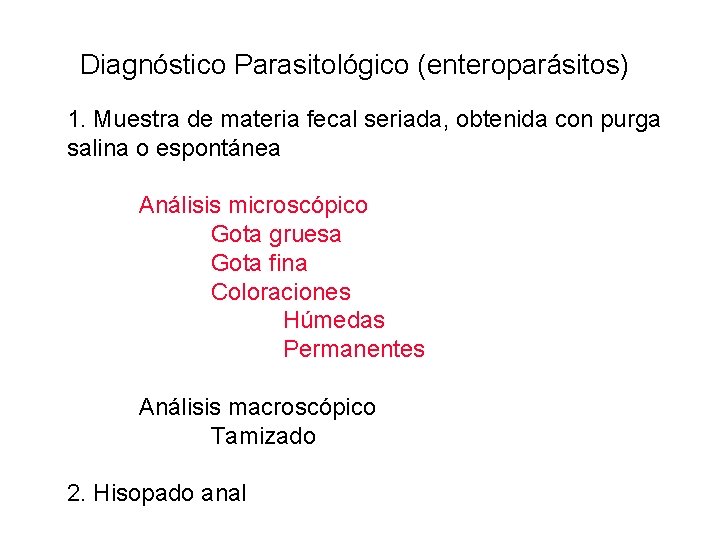 Diagnóstico Parasitológico (enteroparásitos)

1. Muestra de materia fecal seriada, obtenida con purga salina o espontánea

Análisis microscópico
Gota gruesa
Gota fina
Coloraciones
Húmedas
Permanentes

Análisis macroscópico
Tamizado

2. Hisopado anal